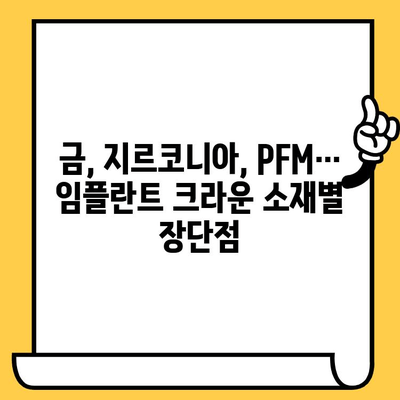 금, 지르코니아, PFM… 임플란트 크라운 소재별 장단점